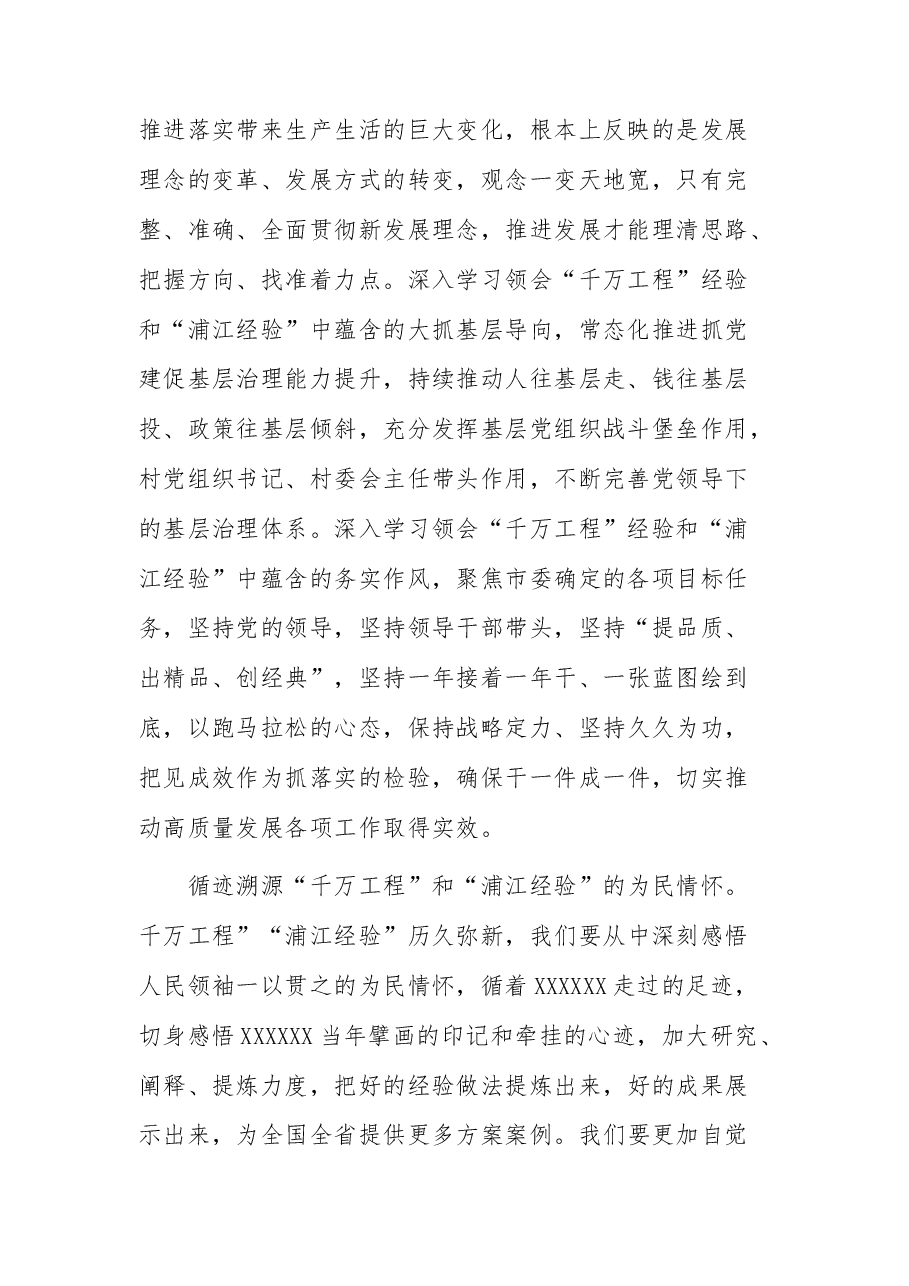 推进落实带来生产生活的巨大变化，根本上反映的是发展理念的变革、发展方式的转变，观念一变天地宽，只有完整、准确、全面贯彻新发展理念，推进发展才能理清思路、把握方向、找准着力点。深入学习领会“千万工程”经验和“浦江经验”中蕴含的大抓基层导向，常态化推进抓党建促基层治理能力提升，持续推动人往基层走、钱往基层投、政策往基层倾斜，充分发挥基层党组织战斗堡垒作用，村党组织书记、村委会主任带头作用，不断完善党领导下的基层治理体系。深入学习领会“千万工程”经验和“浦江经验”中蕴含的务实作风，聚焦市委确定的各项目标任务，坚持党的领导，坚持领导干部带头，坚持“提品质、出精品、创经典”，坚持一年接着一年干、一张蓝图绘到底，以跑马拉松的心态，保持战略定力、坚持久久为功，把见成效作为抓落实的检验，确保干一件成一件，切实推动高质量发展各项工作取得实效。

循迹溯源“千万工程”和“浦江经验”的为民情怀。千万工程”“浦江经验”历久弥新，我们要从中深刻感悟人民领袖一以贯之的为民情怀，循着XXXXXX走过的足迹，切身感悟XXXXXX当年擘画的印记和牵挂的心迹，加大研究、阐释、提炼力度，把好的经验做法提炼出来，好的成果展示出来，为全国全省提供更多方案案例。我们要更加自觉